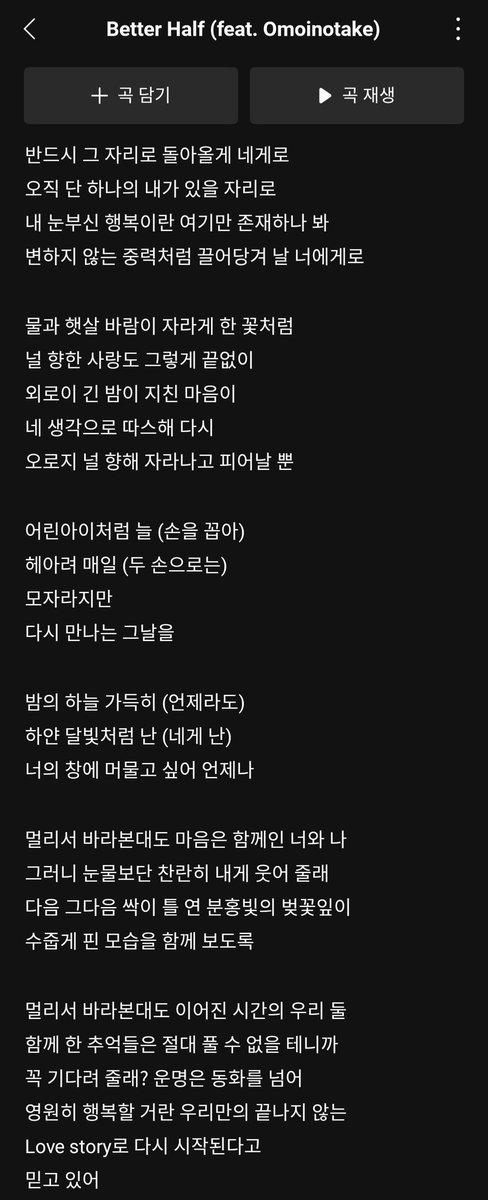 Better Half (feat. Omoinotake)

+ 곡 담기

곡 재생

반드시 그 자리로 돌아올게 네게로
오직 단 하나의 내가 있을 자리로
내 눈부신 행복이란 여기만 존재하나 봐
변하지 않는 중력처럼 끌어당겨 날 너에게로

물과 햇살 바람이 자라게 한 꽃처럼
널 향한 사랑도 그렇게 끝없이
외로이 긴 밤이 지친 마음이
네 생각으로 따스해 다시
오로지 널 향해 자라나고 피어날 뿐

어린아이처럼 늘 (손을 꼽아)
헤아려 매일 (두 손으로는)
모자라지만
다시 만나는 그날을

밤의 하늘 가득히 (언제라도)
하얀 달빛처럼 난 (네게 난)
너의 창에 머물고 싶어 언제나

멀리서 바라본대도 마음은 함께인 너와 나
그러니 눈물보단 찬란히 내게 웃어 줄래
다음 그다음 싹이 틀 연 분홍빛의 벚꽃잎이
수줍게 핀 모습을 함께 보도록

멀리서 바라본대도 이어진 시간의 우리 둘
함께 한 추억들은 절대 풀 수 없을 테니까
꼭 기다려 줄래? 운명은 동화를 넘어
영원히 행복할 거란 우리만의 끝나지 않는
Love story로 다시 시작된다고
믿고 있어